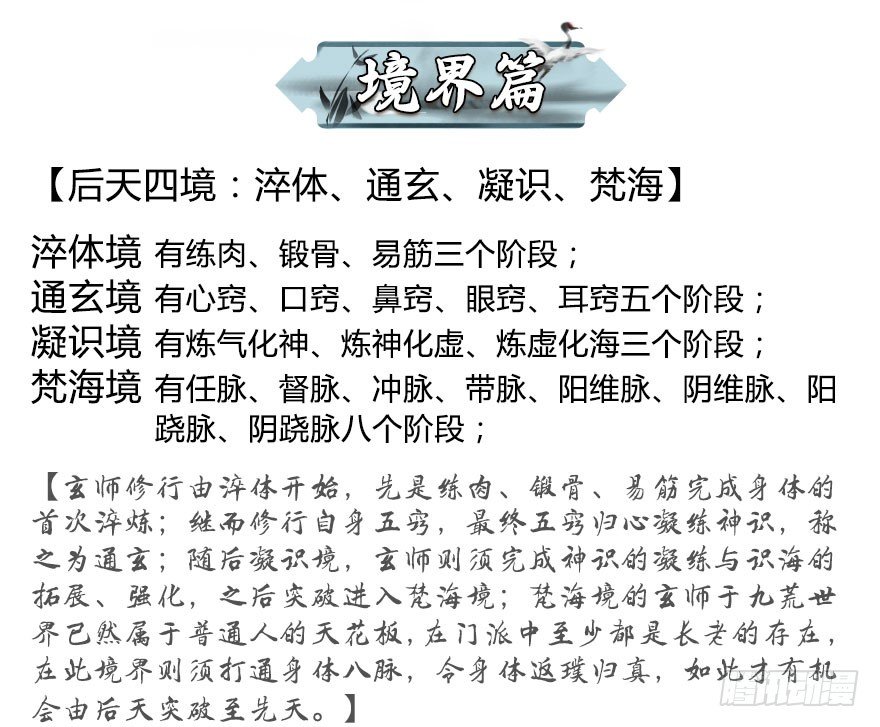 境界篇

【后天四境：淬体、通玄、凝识、梵海】

淬体境 有练肉、锻骨、易筋三个阶段；
通玄境 有心窍、口窍、鼻窍、眼窍、耳窍五个阶段；
凝识境 有炼气化神、炼神化虚、炼虚化海三个阶段；
梵海境 有任脉、督脉、冲脉、带脉、阳维脉、阴维脉、阳跷脉、阴跷脉八个阶段；

【玄师修行由淬体开始，先是练肉、锻骨、易筋完成身体的首次淬炼；继而修行自身五窍，最终五窍归心凝练神识，称之为通玄；随后凝识境，玄师则须完成神识的凝练与识海的拓展、强化，之后突破进入梵海境；梵海境的玄师于九荒世界已然属于普通人的天花板，在门派中至少都是长老的存在，在此境界则须打通身体八脉，令身体返璞归真，如此才有机会由后天突破至先天。】

腾讯动漫